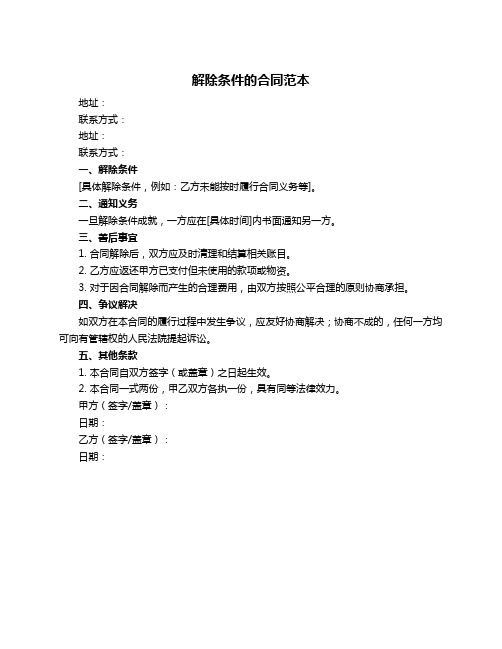 解除条件的合同范本

地址：

联系方式：

地址：

联系方式：

一、解除条件

[具体解除条件，例如：乙方未能按时履行合同义务等]。

二、通知义务

一旦解除条件成就，一方应在[具体时间]内书面通知另一方。

三、善后事宜

1. 合同解除后，双方应及时清理和结算相关账目。

2. 乙方应返还甲方已支付但未使用的款项或物资。

3. 对于因合同解除而产生的合理费用，由双方按照公平合理的原则协商承担。

四、争议解决

如双方在本合同的履行过程中发生争议，应友好协商解决；协商不成的，任何一方均可向有管辖权的人民法院提起诉讼。

五、其他条款

1. 本合同自双方签字（或盖章）之日起生效。

2. 本合同一式两份，甲乙双方各执一份，具有同等法律效力。

甲方（签字/盖章）：

日期：

乙方（签字/盖章）：

日期：